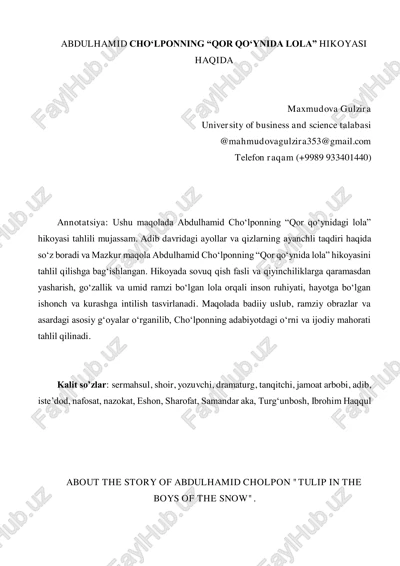 ABDULHAMID CHO‘LPONNING “QOR QO‘YNIDA LOLA” HIKOYASI HAQIDA

Maxmudova Gulzira
University of business and science talabasi
@mahmudovagulzira353@gmail.com
Telefon raqam (+9989 933401440)

Annotatsiya: Ushu maqolada Abdulhamid Cho‘lponning “Qor qo‘ynidagi lola” hikoyasi tahlili mujassam. Adib davridagi ayollar va qizlarning ayanchli taqdiri haqida so‘z boradi va Mazkur maqola Abdulhamid Cho‘lponning “Qor qo‘ynida lola” hikoyasini tahlil qilishga bag‘ishlangan. Hikoyada sovuq qish fasli va qiyinchiliklarga qaramasdan yasharish, go‘zallik va umid ramzi bo‘lgan lola orqali inson ruhiyati, hayotga bo‘lgan ishonch va kurashga intilish tasvirlanadi. Maqolada badiiy uslub, ramziy obrazlar va asardagi asosiy g‘oyalar o‘rganilib, Cho‘lponning adabiyotdagi o‘rni va ijodiy mahorati tahlil qilinadi.

Kalit so’zlar: sermahsul, shoir, yozuvchi, dramaturg, tanqitchi, jamoat arbobi, adib, iste’dod, nafosat, nazokat, Eshon, Sharofat, Samandar aka, Turg‘unbosh, Ibrohim Haqqul

ABOUT THE STORY OF ABDULHAMID CHOLPON " TULIP IN THE BOYS OF THE SNOW" .

FaylHub.uz